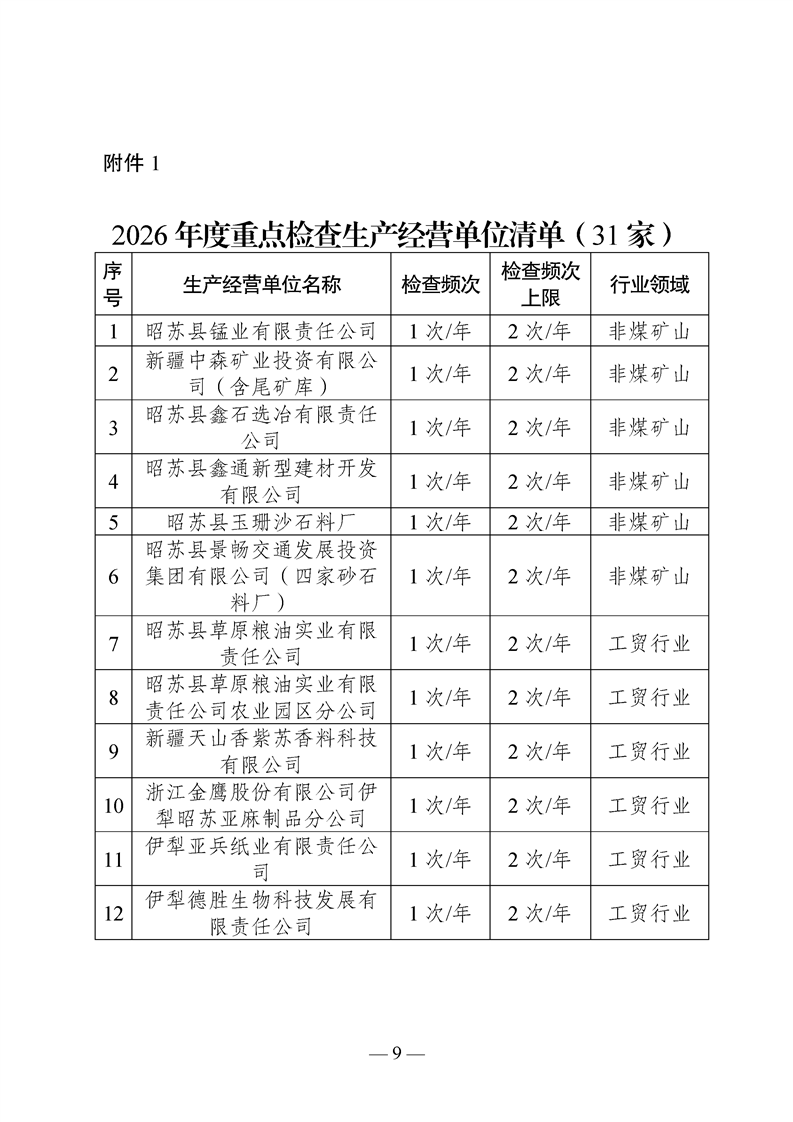 附件 1

2026 年度重点检查生产经营单位清单（31 家）

| 序号 | 生产经营单位名称 | 检查频次 | 检查频次上限 | 行业领域 |
|---|---|---|---|---|
| 1 | 昭苏县锰业有限责任公司 | 1 次/年 | 2 次/年 | 非煤矿山 |
| 2 | 新疆中森矿业投资有限公司（含尾矿库） | 1 次/年 | 2 次/年 | 非煤矿山 |
| 3 | 昭苏县鑫石选冶有限责任公司 | 1 次/年 | 2 次/年 | 非煤矿山 |
| 4 | 昭苏县鑫通新型建材开发有限公司 | 1 次/年 | 2 次/年 | 非煤矿山 |
| 5 | 昭苏县玉珊沙石料厂 | 1 次/年 | 2 次/年 | 非煤矿山 |
| 6 | 昭苏县景畅交通发展投资集团有限公司（四家砂石料厂） | 1 次/年 | 2 次/年 | 非煤矿山 |
| 7 | 昭苏县草原粮油实业有限责任公司 | 1 次/年 | 2 次/年 | 工贸行业 |
| 8 | 昭苏县草原粮油实业有限责任公司农业园区分公司 | 1 次/年 | 2 次/年 | 工贸行业 |
| 9 | 新疆天山香紫苏香料科技有限公司 | 1 次/年 | 2 次/年 | 工贸行业 |
| 10 | 浙江金鹰股份有限公司伊犁昭苏亚麻制品分公司 | 1 次/年 | 2 次/年 | 工贸行业 |
| 11 | 伊犁亚兵纸业有限责任公司 | 1 次/年 | 2 次/年 | 工贸行业 |
| 12 | 伊犁德胜生物科技发展有限责任公司 | 1 次/年 | 2 次/年 | 工贸行业 |

— 9 —